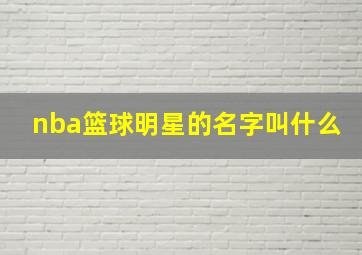 nba篮球明星的名字叫什么